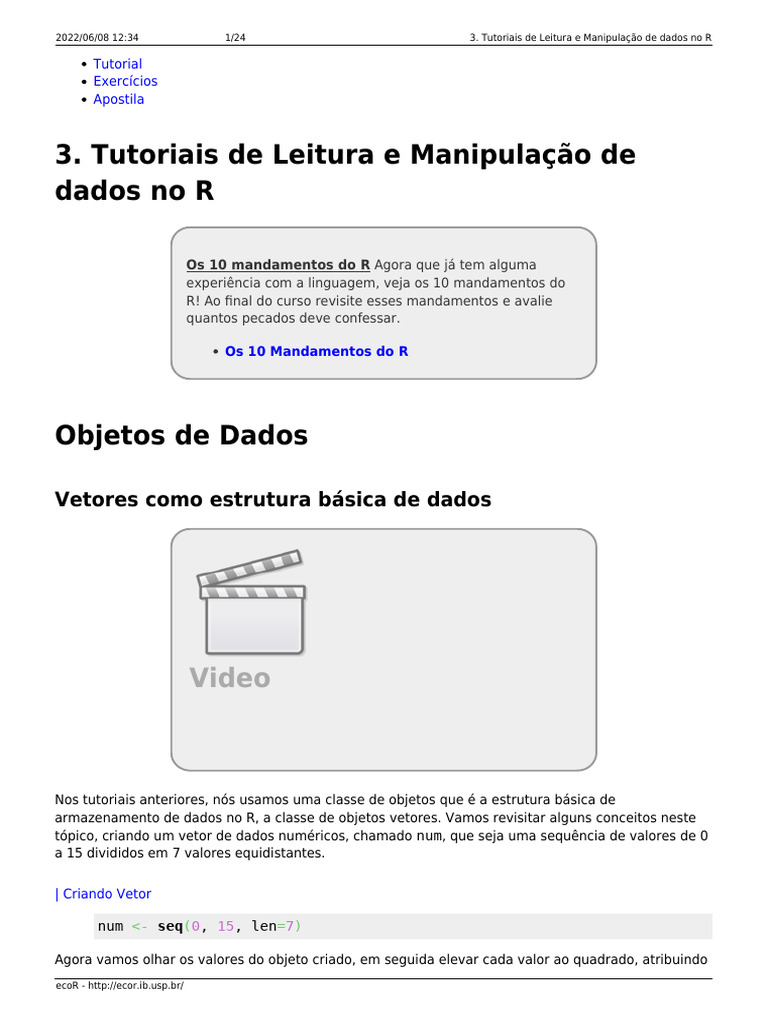 2022/06/08 12:34 1/24 3. Tutoriais de Leitura e Manipulação de dados no R

• Tutorial
• Exercícios
• Apostila

3. Tutoriais de Leitura e Manipulação de dados no R

Os 10 mandamentos do R Agora que já tem alguma experiência com a linguagem, veja os 10 mandamentos do R! Ao final do curso revisite esses mandamentos e avalie quantos pecados deve confessar.

• Os 10 Mandamentos do R

Objetos de Dados

Vetores como estrutura básica de dados

Video

Nos tutoriais anteriores, nós usamos uma classe de objetos que é a estrutura básica de armazenamento de dados no R, a classe de objetos vetores. Vamos revisitar alguns conceitos neste tópico, criando um vetor de dados numéricos, chamado num, que seja uma sequência de valores de 0 a 15 divididos em 7 valores equidistantes.

| Criando Vetor

num <- seq(0, 15, len=7)

Agora vamos olhar os valores do objeto criado, em seguida elevar cada valor ao quadrado, atribuindo

ecoR - http://ecor.ib.usp.br/